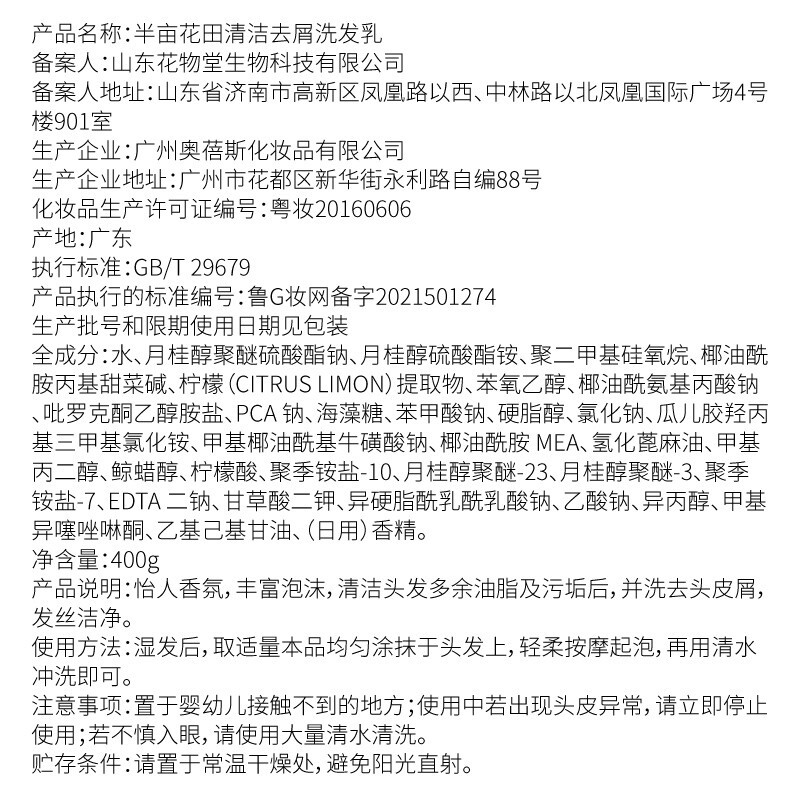 产品名称：半亩花田清洁去屑洗发乳
备案人：山东花物堂生物科技有限公司
备案人地址：山东省济南市高新区凤凰路以西、中林路以北凤凰国际广场4号楼901室
生产企业：广州奥蓓斯化妆品有限公司
生产企业地址：广州市花都区新华街永利路自编88号
化妆品生产许可证编号：粤妆20160606
产地：广东
执行标准：GB/T 29679
产品执行的标准编号：鲁G妆网备字2021501274
生产批号和限期使用日期见包装
全成分：水、月桂醇聚醚硫酸酯钠、月桂醇硫酸酯铵、聚二甲基硅氧烷、椰油酰胺丙基甜菜碱、柠檬（CITRUS LIMON）提取物、苯氧乙醇、椰油酰氨基丙酸钠、吡罗克酮乙醇胺盐、PCA 钠、海藻糖、苯甲酸钠、硬脂醇、氯化钠、瓜儿胶羟丙基三甲基氯化铵、甲基椰油酰基牛磺酸钠、椰油酰胺 MEA、氢化蓖麻油、甲基丙二醇、鲸蜡醇、柠檬酸、聚季铵盐-10、月桂醇聚醚-23、月桂醇聚醚-3、聚季铵盐-7、EDTA 二钠、甘草酸二钾、异硬脂酰乳酰乳酸钠、乙酸钠、异丙醇、甲基异噻唑啉酮、乙基己基甘油、（日用）香精。
净含量：400g
产品说明：怡人香氛，丰富泡沫，清洁头发多余油脂及污垢后，并洗去头皮屑，发丝洁净。
使用方法：湿发后，取适量本品均匀涂抹于头发上，轻柔按摩起泡，再用清水冲洗即可。
注意事项：置于婴幼儿接触不到的地方；使用中若出现头皮异常，请立即停止使用；若不慎入眼，请使用大量清水清洗。
贮存条件：请置于常温干燥处，避免阳光直射。